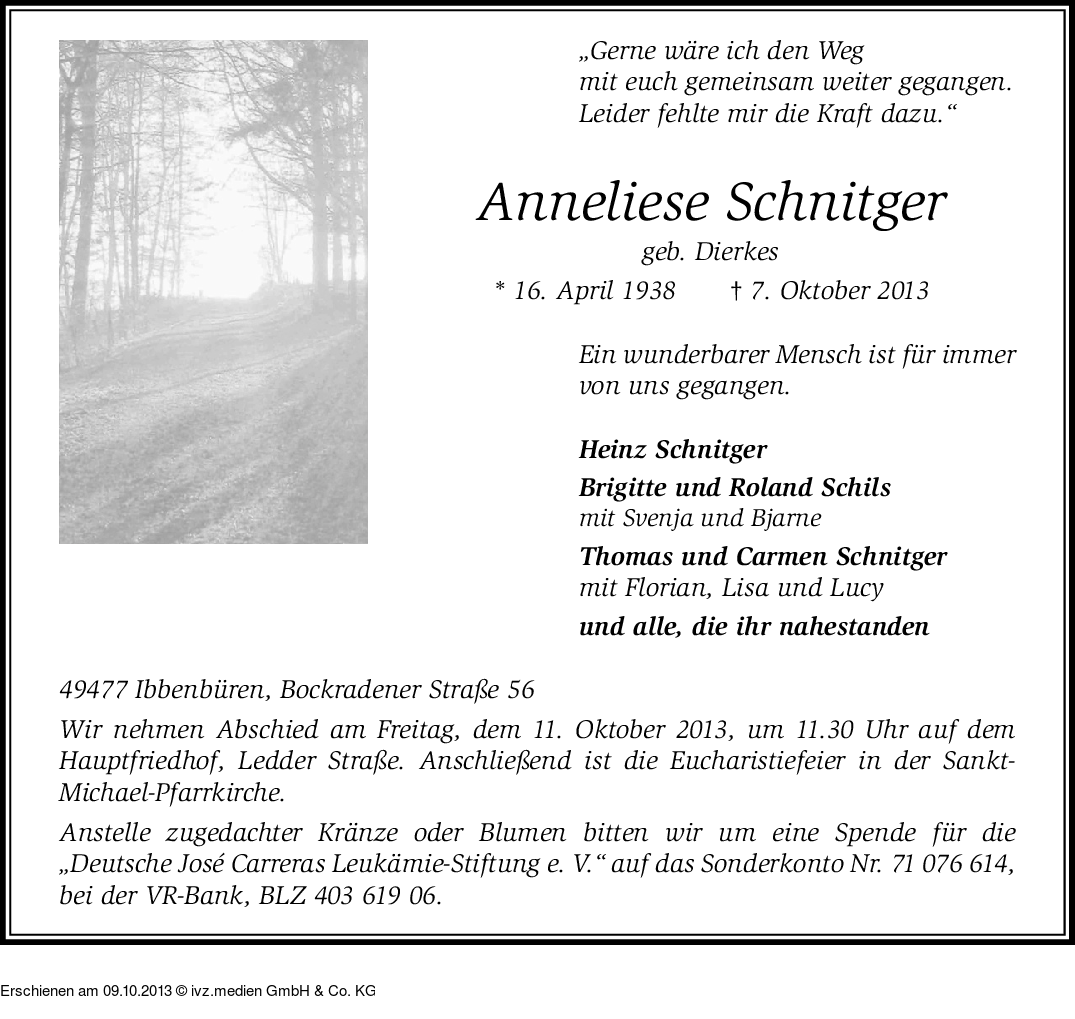 „Gerne wäre ich den Weg mit euch gemeinsam weiter gegangen. Leider fehlte mir die Kraft dazu.“

Anneliese Schnitger

geb. Dierkes

* 16. April 1938 † 7. Oktober 2013

Ein wunderbarer Mensch ist für immer von uns gegangen.

Heinz Schnitger

Brigitte und Roland Schils
mit Svenja und Bjarne

Thomas und Carmen Schnitger
mit Florian, Lisa und Lucy

und alle, die ihr nahestanden

49477 Ibbenbüren, Bockradener Straße 56

Wir nehmen Abschied am Freitag, dem 11. Oktober 2013, um 11.30 Uhr auf dem Hauptfriedhof, Ledder Straße. Anschließend ist die Eucharistiefeier in der Sankt-Michael-Pfarrkirche.

Anstelle zugedachter Kränze oder Blumen bitten wir um eine Spende für die „Deutsche José Carreras Leukämie-Stiftung e. V.“ auf das Sonderkonto Nr. 71 076 614, bei der VR-Bank, BLZ 403 619 06.

Erschienen am 09.10.2013 © ivz.medien GmbH & Co. KG